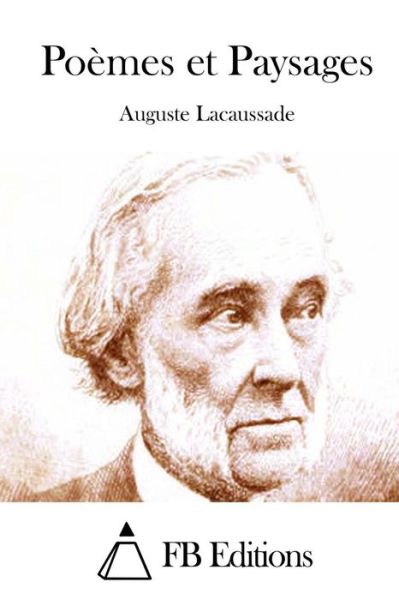 Poèmes et Paysages

Auguste Lacaussade

FB Editions